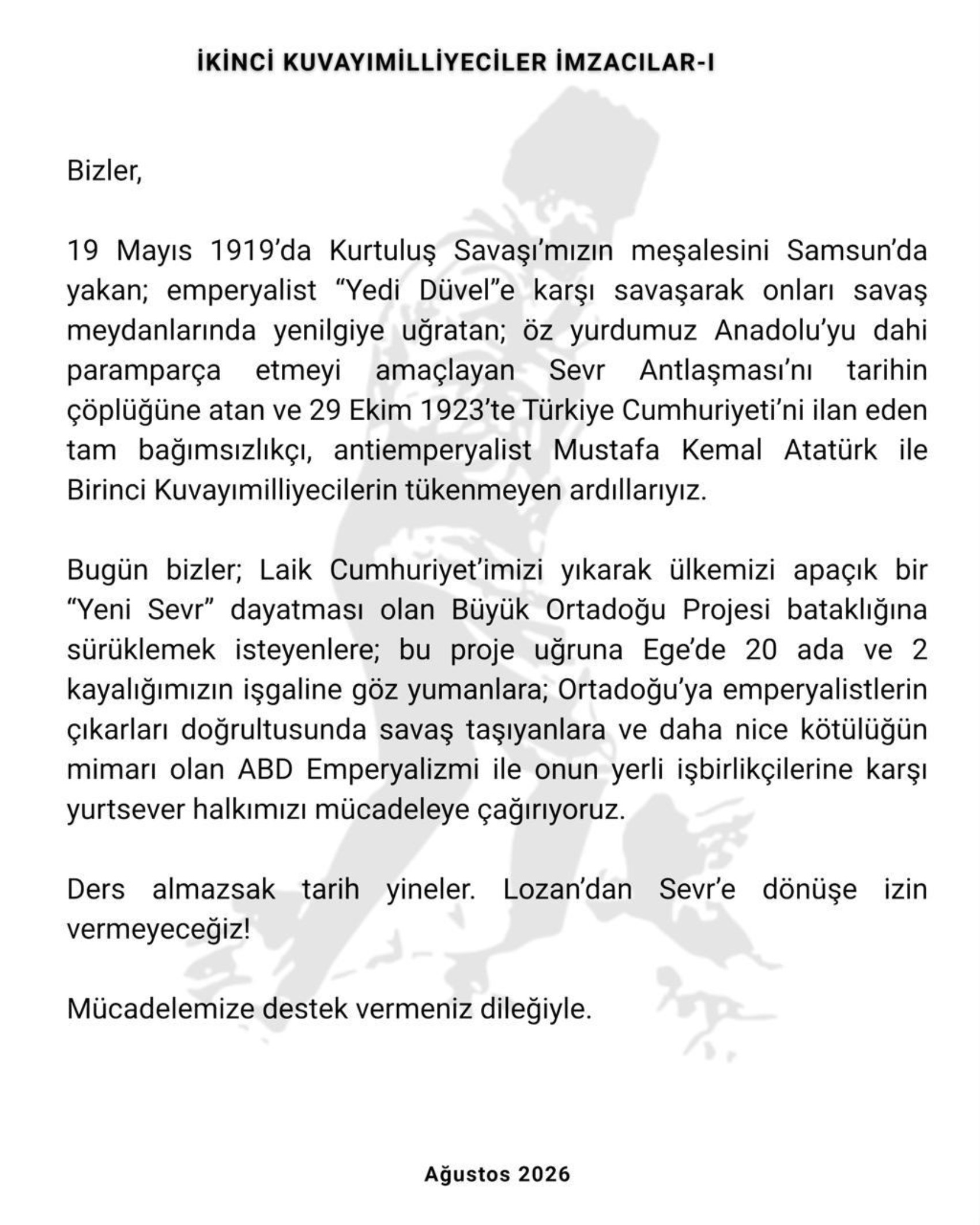 İKİNCİ KUVAYIMİLLİYECİLER İMZACILAR-I

Bizler,

19 Mayıs 1919'da Kurtuluş Savaşı'mızın meşalesini Samsun'da yakan; emperyalist "Yedi Düvel"e karşı savaşarak onları savaş meydanlarında yenilgiye uğratan; öz yurdumuz Anadolu'yu dahi paramparça etmeyi amaçlayan Sevr Antlaşması'nı tarihin çöplüğüne atan ve 29 Ekim 1923'te Türkiye Cumhuriyeti'ni ilan eden tam bağımsızlıkçı, antiemperyalist Mustafa Kemal Atatürk ile Birinci Kuvayımilliyecilerin tükenmeyen ardıllarıyız.

Bugün bizler; Laik Cumhuriyet'imizi yıkarak ülkemizi apaçık bir "Yeni Sevr" dayatması olan Büyük Ortadoğu Projesi bataklığına sürüklemek isteyenlere; bu proje uğruna Ege'de 20 ada ve 2 kayalığımızın işgaline göz yumanlara; Ortadoğu'ya emperyalistlerin çıkarları doğrultusunda savaş taşıyanlara ve daha nice kötülüğün mimarı olan ABD Emperyalizmi ile onun yerli işbirlikçilerine karşı yurtsever halkımızı mücadeleye çağırıyoruz.

Ders almazsak tarih yineler. Lozan'dan Sevr'e dönüşe izin vermeyeceğiz!

Mücadelemize destek vermeniz dileğiyle.

Ağustos 2026